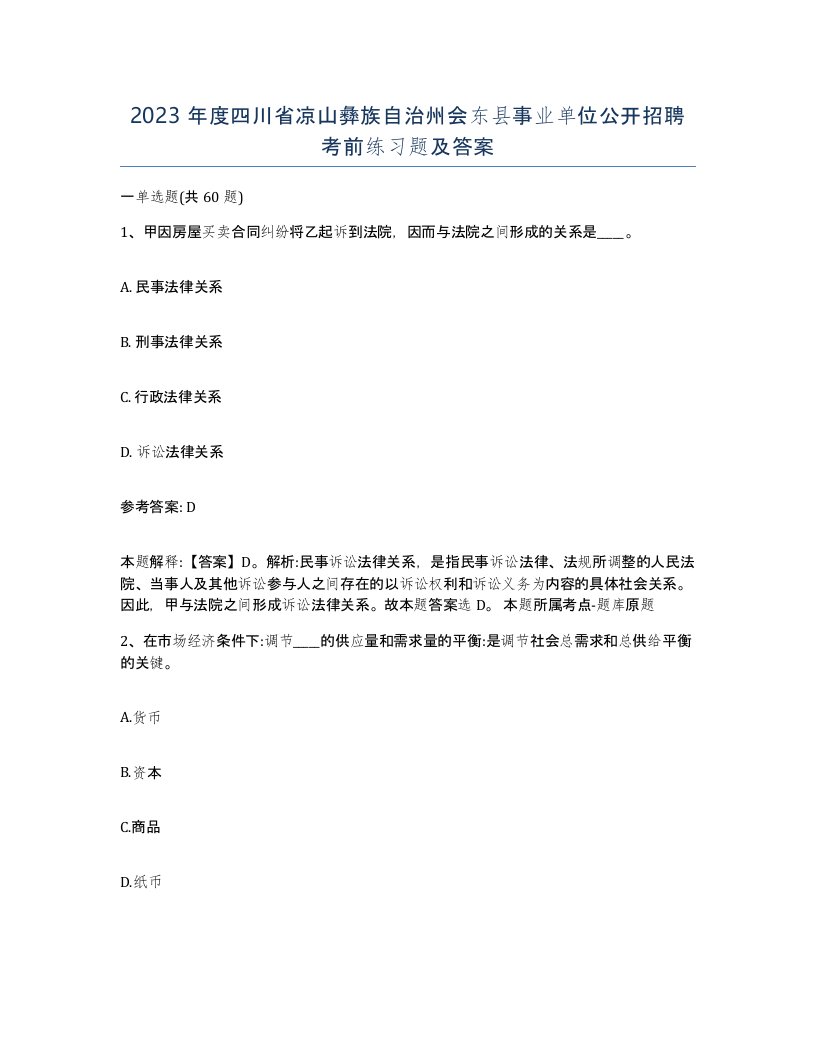 2023 年度四川省凉山彝族自治州会东县事业单位公开招聘考前练习题及答案

一单选题(共 60 题)

1、甲因房屋买卖合同纠纷将乙起诉到法院，因而与法院之间形成的关系是____。

A. 民事法律关系

B. 刑事法律关系

C. 行政法律关系

D. 诉讼法律关系

参考答案: D

本题解释:【答案】D。解析:民事诉讼法律关系，是指民事诉讼法律、法规所调整的人民法院、当事人及其他诉讼参与人之间存在的以诉讼权利和诉讼义务为内容的具体社会关系。因此，甲与法院之间形成诉讼法律关系。故本题答案选 D。 本题所属考点-题库原题

2、在市场经济条件下:调节____的供应量和需求量的平衡:是调节社会总需求和总供给平衡的关键。

A.货币

B.资本

C.商品

D.纸币